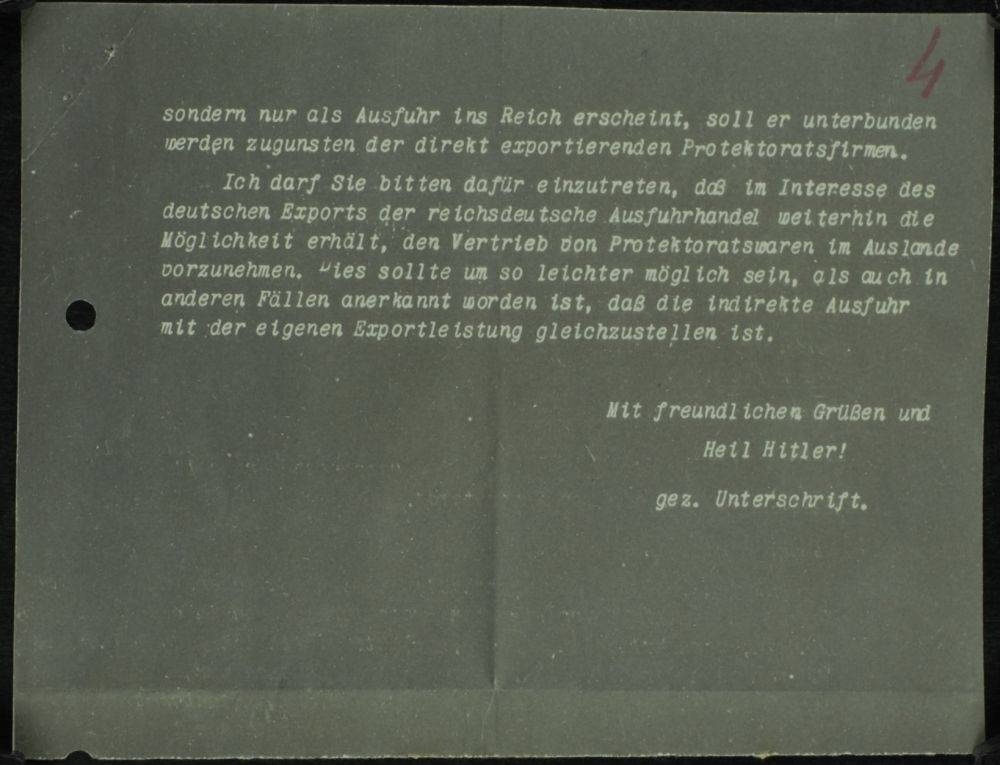 4

sondern nur als Ausfuhr ins Reich erscheint, soll er unterbunden werden zugunsten der direkt exportierenden Protektoratsfirmen.

Ich darf Sie bitten dafür einzutreten, daß im Interesse des deutschen Exports der reichsdeutsche Ausfuhrhandel weiterhin die Möglichkeit erhält, den Vertrieb von Protektoratswaren im Auslande vorzunehmen. Dies sollte um so leichter möglich sein, als auch in anderen Fällen anerkannt worden ist, daß die indirekte Ausfuhr mit der eigenen Exportleistung gleichzustellen ist.

Mit freundlichen Grüßen und

Heil Hitler!

gez. Unterschrift.